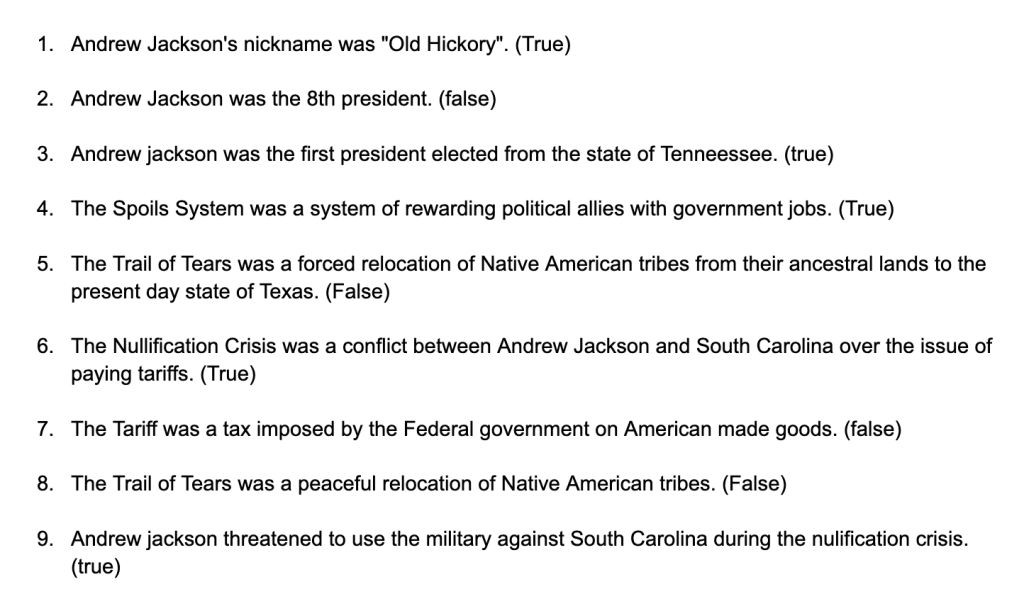 1. Andrew Jackson's nickname was "Old Hickory". (True)

2. Andrew Jackson was the 8th president. (false)

3. Andrew jackson was the first president elected from the state of Tenneessee. (true)

4. The Spoils System was a system of rewarding political allies with government jobs. (True)

5. The Trail of Tears was a forced relocation of Native American tribes from their ancestral lands to the present day state of Texas. (False)

6. The Nullification Crisis was a conflict between Andrew Jackson and South Carolina over the issue of paying tariffs. (True)

7. The Tariff was a tax imposed by the Federal government on American made goods. (false)

8. The Trail of Tears was a peaceful relocation of Native American tribes. (False)

9. Andrew jackson threatened to use the military against South Carolina during the nulification crisis. (true)